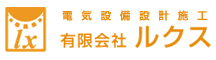 lx

電気設備設計施工
有限会社 ルクス